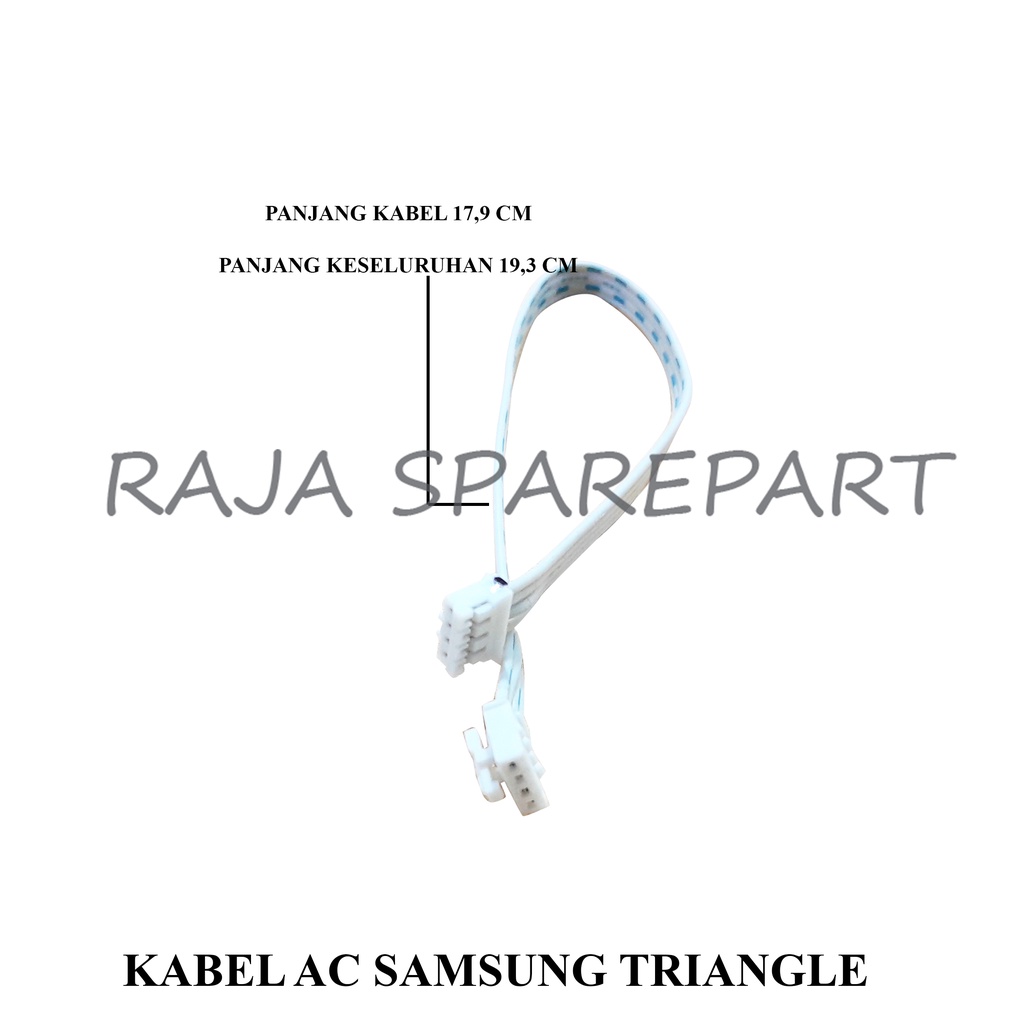 PANJANG KABEL 17,9 CM

PANJANG KESELURUHAN 19,3 CM

KABEL AC SAMSUNG TRIANGLE

RAJA SPAREPART